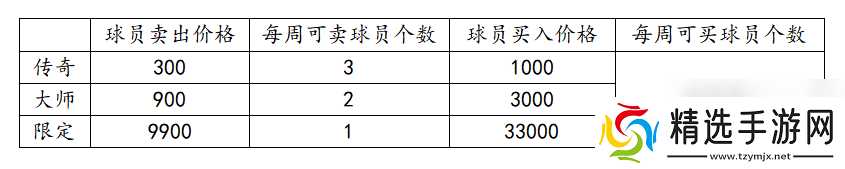 | | 球员卖出价格 | 每周可卖球员个数 | 球员买入价格 | 每周可买球员个数 |
|---|---|---|---|---|
| 传奇 | 300 | 3 | 1000 | |
| 大师 | 900 | 2 | 3000 | |
| 限定 | 9900 | 1 | 33000 | |

精选手游网
www.tzymjx.net